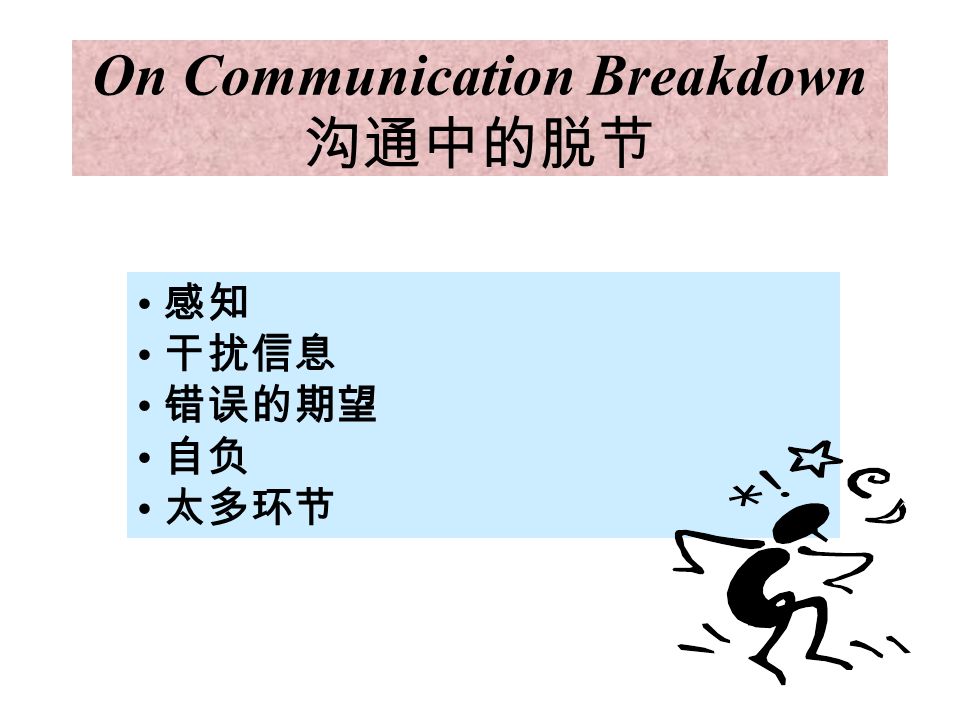 On Communication Breakdown
沟通中的脱节

• 感知
• 干扰信息
• 错误的期望
• 自负
• 太多环节